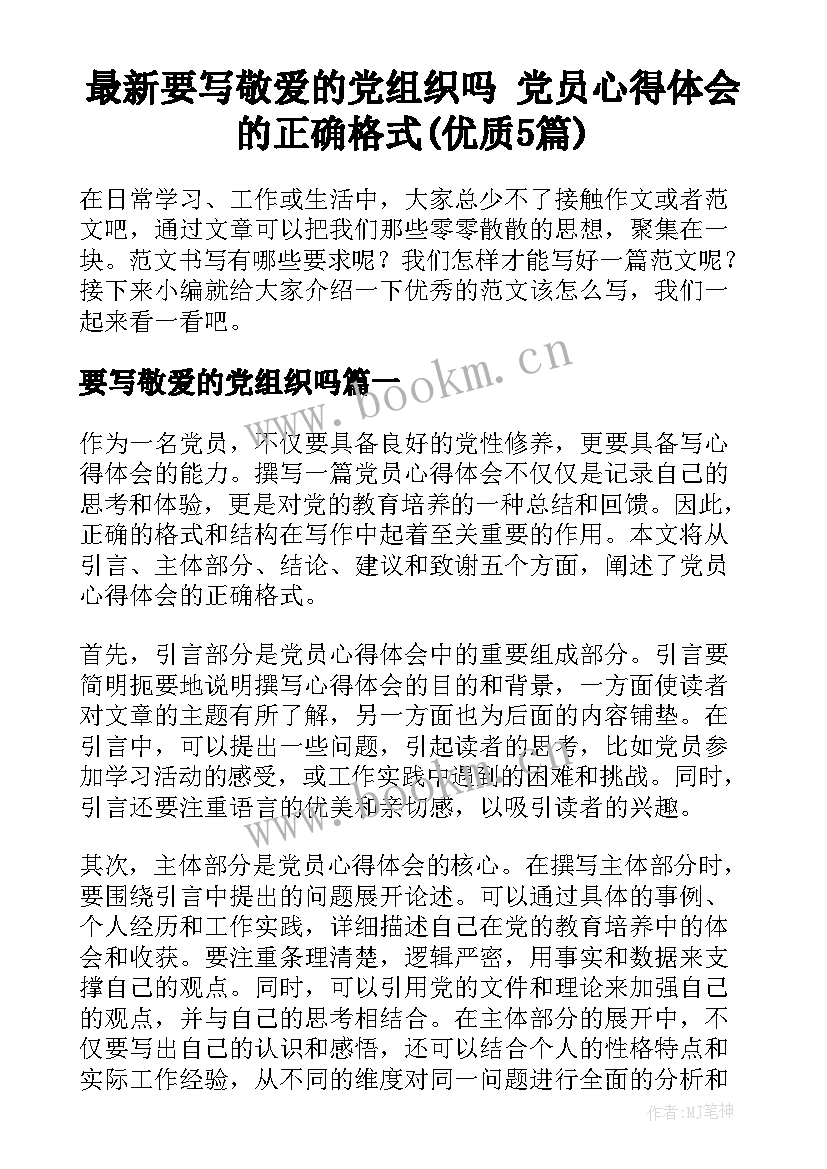 最新要写敬爱的党组织吗 党员心得体会的正确格式(优质5篇)

在日常学习、工作或生活中，大家总少不了接触作文或者范文吧，通过文章可以把我们那些零零散散的思想，聚集在一块。范文书写有哪些要求呢？我们怎样才能写好一篇范文呢？接下来小编就给大家介绍一下优秀的范文该怎么写，我们一起来看一看吧。

要写敬爱的党组织吗篇一

www.bookm.cn

作为一名党员，不仅要具备良好的党性修养，更要具备写心得体会的能力。撰写一篇党员心得体会不仅仅是记录自己的思考和体验，更是对党的教育培养的一种总结和回馈。因此，正确的格式和结构在写作中起着至关重要的作用。本文将从引言、主体部分、结论、建议和致谢五个方面，阐述了党员心得体会的正确格式。

首先，引言部分是党员心得体会中的重要组成部分。引言要简明扼要地说明撰写心得体会的目的和背景，一方面使读者对文章的主题有所了解，另一方面也为后面的内容铺垫。在引言中，可以提出一些问题，引起读者的思考，比如党员参加学习活动的感受，或工作实践中遇到的困难和挑战。同时，引言还要注重语言的优美和亲切感，以吸引读者的兴趣。

其次，主体部分是党员心得体会的核心。在撰写主体部分时，要围绕引言中提出的问题展开论述。可以通过具体的事例、个人经历和工作实践，详细描述自己在党的教育培养中的体会和收获。要注重条理清楚，逻辑严密，用事实和数据来支撑自己的观点。同时，可以引用党的文件和理论来加强自己的观点，并与自己的思考相结合。在主体部分的展开中，不仅要写出自己的认识和感悟，还可以结合个人的性格特点和实际工作经验，从不同的维度对同一问题进行全面的分析和

作者:MJ笔神